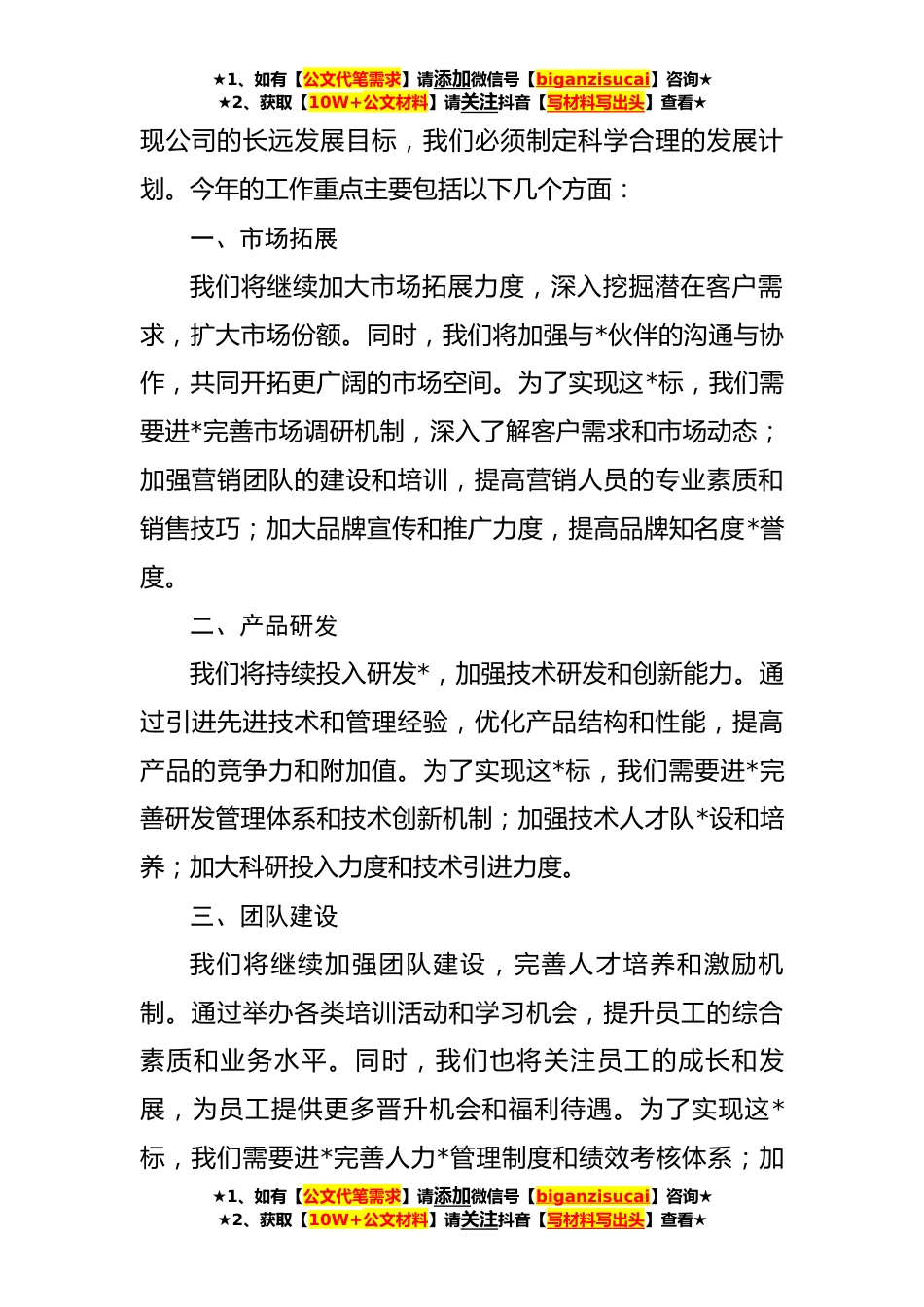 ★1、如有【公文代笔需求】请添加微信号【biganzisucai】咨询★
★2、获取【10W+公文材料】请关注抖音【写材料写出头】查看★

现公司的长远发展目标，我们必须制定科学合理的发展计划。今年的工作重点主要包括以下几个方面：

一、市场拓展

我们将继续加大市场拓展力度，深入挖掘潜在客户需求，扩大市场份额。同时，我们将加强与*伙伴的沟通与协作，共同开拓更广阔的市场空间。为了实现这*标，我们需要进*完善市场调研机制，深入了解客户需求和市场动态；加强营销团队的建设和培训，提高营销人员的专业素质和销售技巧；加大品牌宣传和推广力度，提高品牌知名度*誉度。

二、产品研发

我们将持续投入研发*，加强技术研发和创新能力。通过引进先进技术和管理经验，优化产品结构和性能，提高产品的竞争力和附加值。为了实现这*标，我们需要进*完善研发管理体系和技术创新机制；加强技术人才队*设和培养；加大科研投入力度和技术引进力度。

三、团队建设

我们将继续加强团队建设，完善人才培养和激励机制。通过举办各类培训活动和学习机会，提升员工的综合素质和业务水平。同时，我们也将关注员工的成长和发展，为员工提供更多晋升机会和福利待遇。为了实现这*标，我们需要进*完善人力*管理制度和绩效考核体系；加

★1、如有【公文代笔需求】请添加微信号【biganzisucai】咨询★
★2、获取【10W+公文材料】请关注抖音【写材料写出头】查看★